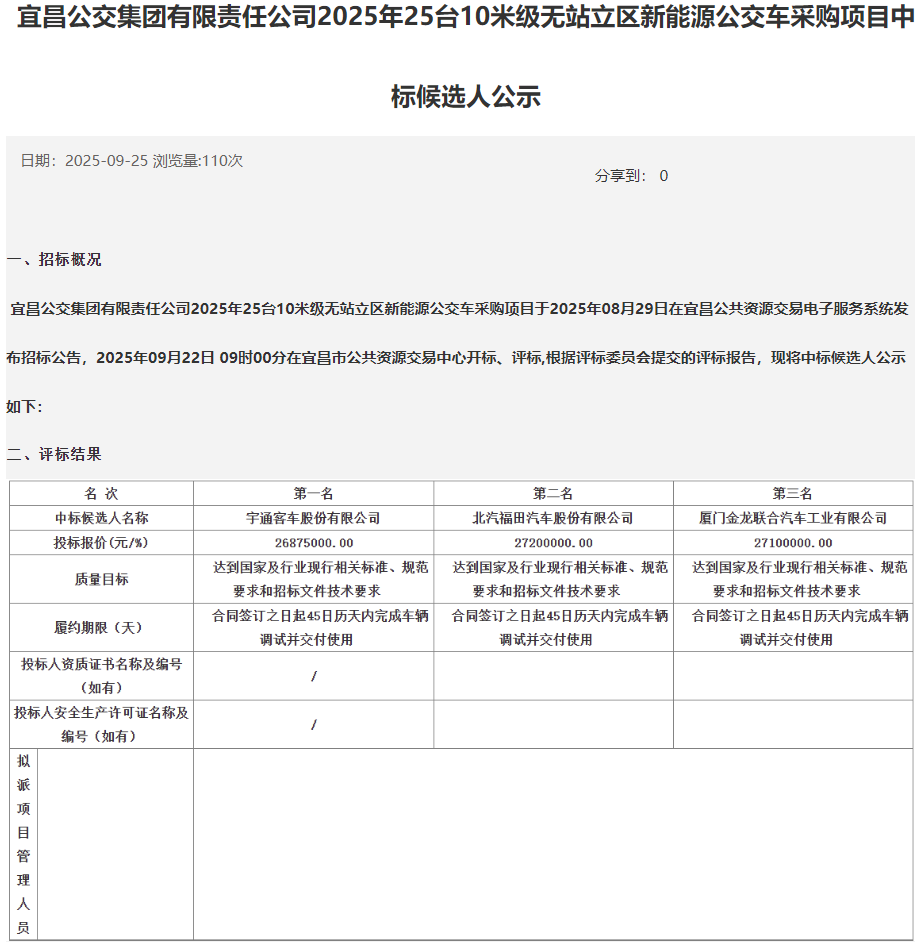 宜昌公交集团有限责任公司2025年25台10米级无站立区新能源公交车采购项目中标候选人公示

日期：2025-09-25 浏览量:110次

分享到： 0

一、招标概况

宜昌公交集团有限责任公司2025年25台10米级无站立区新能源公交车采购项目于2025年08月29日在宜昌公共资源交易电子服务系统发布招标公告，2025年09月22日 09时00分在宜昌市公共资源交易中心开标、评标,根据评标委员会提交的评标报告，现将中标候选人公示如下:

二、评标结果

| 名 次 | 第一名 | 第二名 | 第三名 |
|---|---|---|---|
| 中标候选人名称 | 宇通客车股份有限公司 | 北汽福田汽车股份有限公司 | 厦门金龙联合汽车工业有限公司 |
| 投标报价(元/%) | 26875000.00 | 27200000.00 | 27100000.00 |
| 质量目标 | 达到国家及行业现行相关标准、规范要求和招标文件技术要求 | 达到国家及行业现行相关标准、规范要求和招标文件技术要求 | 达到国家及行业现行相关标准、规范要求和招标文件技术要求 |
| 履约期限（天） | 合同签订之日起45日历天内完成车辆调试并交付使用 | 合同签订之日起45日历天内完成车辆调试并交付使用 | 合同签订之日起45日历天内完成车辆调试并交付使用 |
| 投标人资质证书名称及编号（如有） | / | | |
| 投标人安全生产许可证名称及编号（如有） | / | | |
| 拟派项目管理人员 | | | |